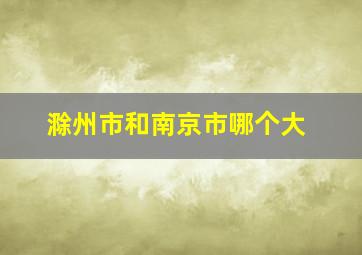 滁州市和南京市哪个大